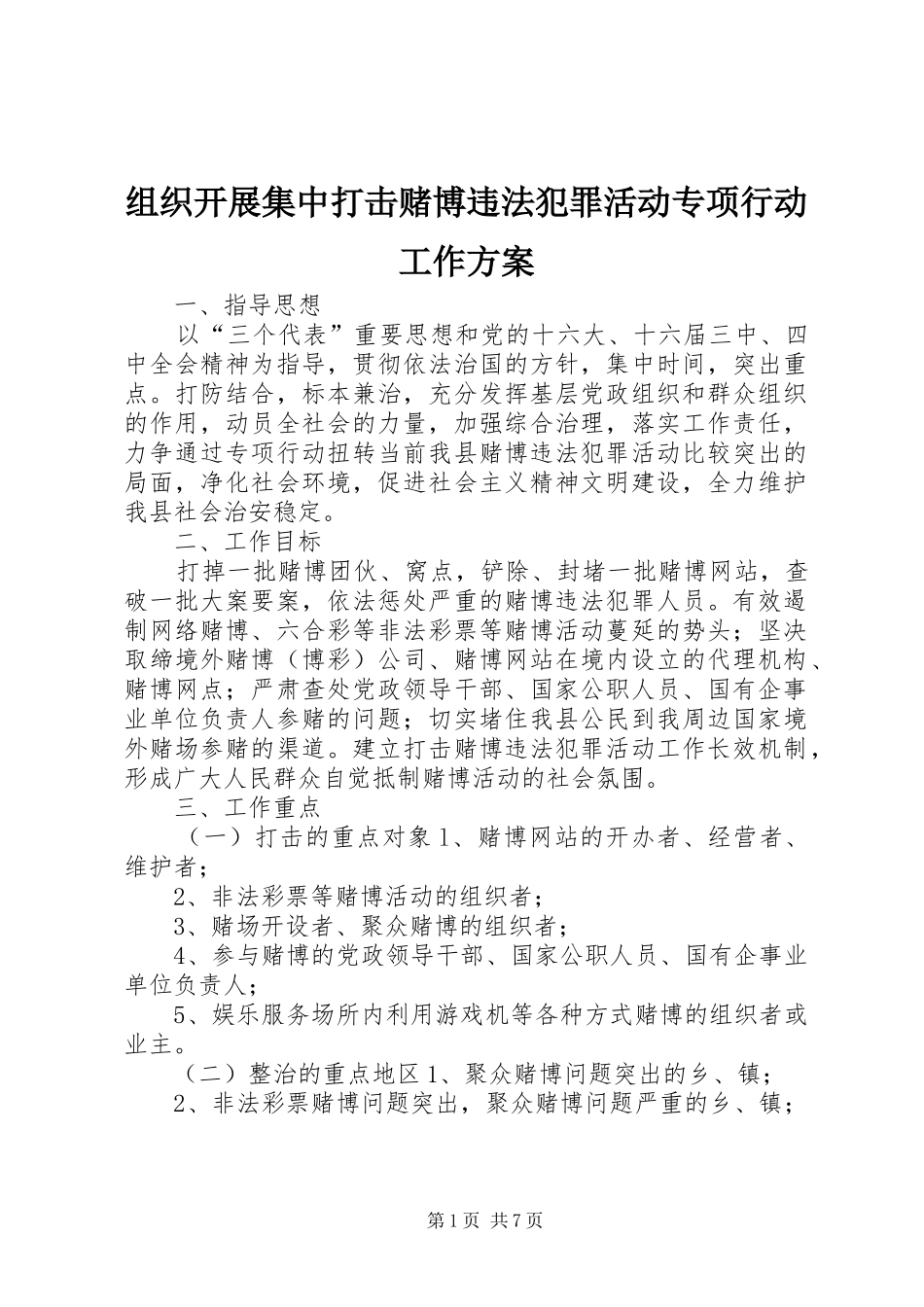 组织开展集中打击赌博违法犯罪活动专项行动工作方案

一、指导思想

以“三个代表”重要思想和党的十六大、十六届三中、四中全会精神为指导，贯彻依法治国的方针，集中时间，突出重点。打防结合，标本兼治，充分发挥基层党政组织和群众组织的作用，动员全社会的力量，加强综合治理，落实工作责任，力争通过专项行动扭转当前我县赌博违法犯罪活动比较突出的局面，净化社会环境，促进社会主义精神文明建设，全力维护我县社会治安稳定。

二、工作目标

打掉一批赌博团伙、窝点，铲除、封堵一批赌博网站，查破一批大案要案，依法惩处严重的赌博违法犯罪人员。有效遏制网络赌博、六合彩等非法彩票等赌博活动蔓延的势头；坚决取缔境外赌博（博彩）公司、赌博网站在境内设立的代理机构、赌博网点；严肃查处党政领导干部、国家公职人员、国有企事业单位负责人参赌的问题；切实堵住我县公民到我周边国家境外赌场参赌的渠道。建立打击赌博违法犯罪活动工作长效机制，形成广大人民群众自觉抵制赌博活动的社会氛围。

三、工作重点

（一）打击的重点对象1、赌博网站的开办者、经营者、维护者；

2、非法彩票等赌博活动的组织者；

3、赌场开设者、聚众赌博的组织者；

4、参与赌博的党政领导干部、国家公职人员、国有企事业单位负责人；

5、娱乐服务场所内利用游戏机等各种方式赌博的组织者或业主。

（二）整治的重点地区1、聚众赌博问题突出的乡、镇；

2、非法彩票赌博问题突出，聚众赌博问题严重的乡、镇；

第1页 共7页